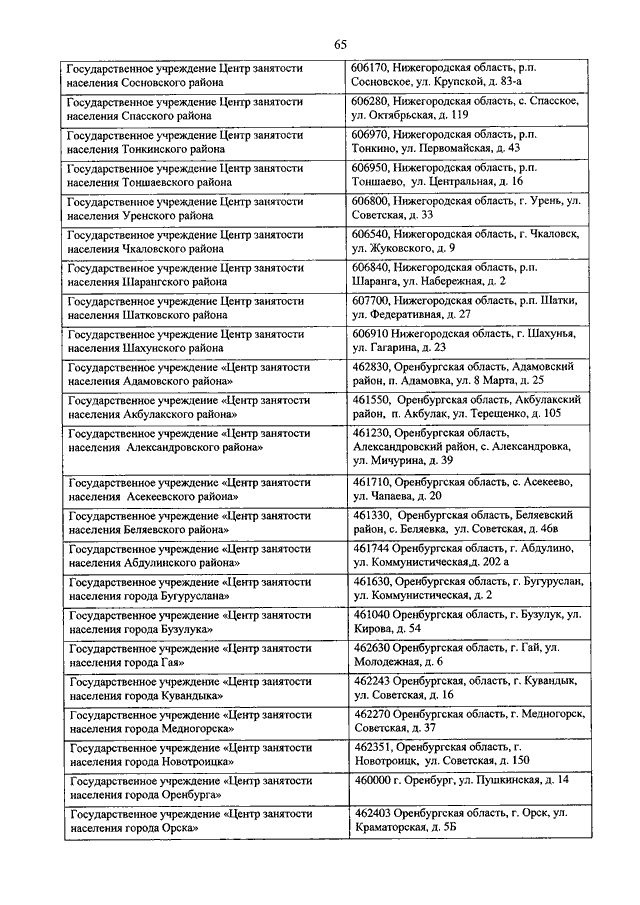 65

| | |
|---|---|
| Государственное учреждение Центр занятости населения Сосновского района | 606170, Нижегородская область, р.п. Сосновское, ул. Крупской, д. 83-а |
| Государственное учреждение Центр занятости населения Спасского района | 606280, Нижегородская область, с. Спасское, ул. Октябрьская, д. 119 |
| Государственное учреждение Центр занятости населения Тонкинского района | 606970, Нижегородская область, р.п. Тонкино, ул. Первомайская, д. 43 |
| Государственное учреждение Центр занятости населения Тоншаевского района | 606950, Нижегородская область, р.п. Тоншаево, ул. Центральная, д. 16 |
| Государственное учреждение Центр занятости населения Уренского района | 606800, Нижегородская область, г. Урень, ул. Советская, д. 33 |
| Государственное учреждение Центр занятости населения Чкаловского района | 606540, Нижегородская область, г. Чкаловск, ул. Жуковского, д. 9 |
| Государственное учреждение Центр занятости населения Шарангского района | 606840, Нижегородская область, р.п. Шаранга, ул. Набережная, д. 2 |
| Государственное учреждение Центр занятости населения Шатковского района | 607700, Нижегородская область, р.п. Шатки, ул. Федеративная, д. 27 |
| Государственное учреждение Центр занятости населения Шахунского района | 606910 Нижегородская область, г. Шахунья, ул. Гагарина, д. 23 |
| Государственное учреждение «Центр занятости населения Адамовского района» | 462830, Оренбургская область, Адамовский район, п. Адамовка, ул. 8 Марта, д. 25 |
| Государственное учреждение «Центр занятости населения Акбулакского района» | 461550, Оренбургская область, Акбулакский район, п. Акбулак, ул. Терещенко, д. 105 |
| Государственное учреждение «Центр занятости населения Александровского района» | 461230, Оренбургская область, Александровский район, с. Александровка, ул. Мичурина, д. 39 |
| Государственное учреждение «Центр занятости населения Асекеевского района» | 461710, Оренбургская область, с. Асекеево, ул. Чапаева, д. 20 |
| Государственное учреждение «Центр занятости населения Беляевского района» | 461330, Оренбургская область, Беляевский район, с. Беляевка, ул. Советская, д. 46в |
| Государственное учреждение «Центр занятости населения Абдулинского района» | 461744 Оренбургская область, г. Абдулино, ул. Коммунистическая,д. 202 а |
| Государственное учреждение «Центр занятости населения города Бугуруслана» | 461630, Оренбургская область, г. Бугуруслан, ул. Коммунистическая, д. 2 |
| Государственное учреждение «Центр занятости населения города Бузулука» | 461040 Оренбургская область, г. Бузулук, ул. Кирова, д. 54 |
| Государственное учреждение «Центр занятости населения города Гая» | 462630 Оренбургская область, г. Гай, ул. Молодежная, д. 6 |
| Государственное учреждение «Центр занятости населения города Кувандыка» | 462243 Оренбургская, область, г. Кувандык, ул. Советская, д. 16 |
| Государственное учреждение «Центр занятости населения города Медногорска» | 462270 Оренбургская область, г. Медногорск, Советская, д. 37 |
| Государственное учреждение «Центр занятости населения города Новотроицка» | 462351, Оренбургская область, г. Новотроицк, ул. Советская, д. 150 |
| Государственное учреждение «Центр занятости населения города Оренбурга» | 460000 г. Оренбург, ул. Пушкинская, д. 14 |
| Государственное учреждение «Центр занятости населения города Орска» | 462403 Оренбургская область, г. Орск, ул. Краматорская, д. 5Б |